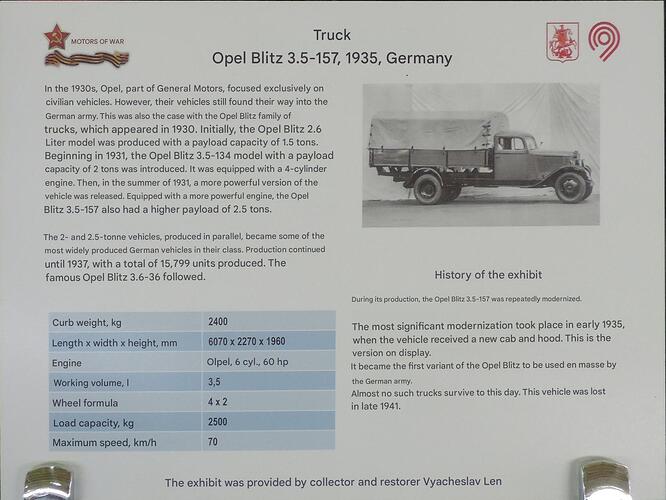 MOTORS OF WAR

Truck
Opel Blitz 3.5-157, 1935, Germany

In the 1930s, Opel, part of General Motors, focused exclusively on civilian vehicles. However, their vehicles still found their way into the German army. This was also the case with the Opel Blitz family of trucks, which appeared in 1930. Initially, the Opel Blitz 2.6 Liter model was produced with a payload capacity of 1.5 tons. Beginning in 1931, the Opel Blitz 3.5-134 model with a payload capacity of 2 tons was introduced. It was equipped with a 4-cylinder engine. Then, in the summer of 1931, a more powerful version of the vehicle was released. Equipped with a more powerful engine, the Opel Blitz 3.5-157 also had a higher payload of 2.5 tons.

The 2- and 2.5-tonne vehicles, produced in parallel, became some of the most widely produced German vehicles in their class. Production continued until 1937, with a total of 15,799 units produced. The famous Opel Blitz 3.6-36 followed.

| Curb weight, kg | 2400 |
|---|---|
| Length x width x height, mm | 6070 x 2270 x 1960 |
| Engine | Olpel, 6 cyl., 60 hp |
| Working volume, l | 3,5 |
| Wheel formula | 4 x 2 |
| Load capacity, kg | 2500 |
| Maximum speed, km/h | 70 |

History of the exhibit

During its production, the Opel Blitz 3.5-157 was repeatedly modernized.

The most significant modernization took place in early 1935, when the vehicle received a new cab and hood. This is the version on display.
It became the first variant of the Opel Blitz to be used en masse by the German army.
Almost no such trucks survive to this day. This vehicle was lost in late 1941.

The exhibit was provided by collector and restorer Vyacheslav Len